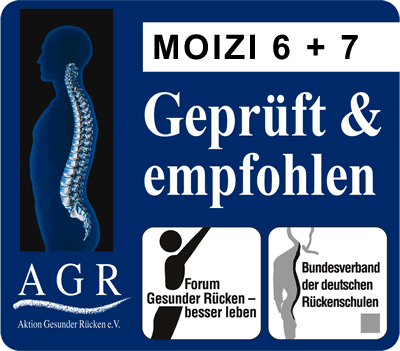 MOIZI 6 + 7

Geprüft & empfohlen

AGR

Aktion Gesunder Rücken e.V.

Forum Gesunder Rücken – besser leben

Bundesverband der deutschen Rückenschulen